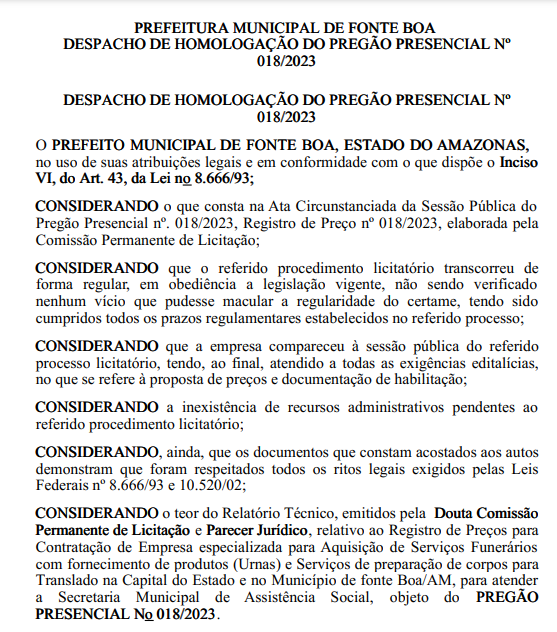 PREFEITURA MUNICIPAL DE FONTE BOA
DESPACHO DE HOMOLOGAÇÃO DO PREGÃO PRESENCIAL Nº 018/2023

DESPACHO DE HOMOLOGAÇÃO DO PREGÃO PRESENCIAL Nº 018/2023

O PREFEITO MUNICIPAL DE FONTE BOA, ESTADO DO AMAZONAS, no uso de suas atribuições legais e em conformidade com o que dispõe o Inciso VI, do Art. 43, da Lei no 8.666/93;

CONSIDERANDO o que consta na Ata Circunstanciada da Sessão Pública do Pregão Presencial nº. 018/2023, Registro de Preço nº 018/2023, elaborada pela Comissão Permanente de Licitação;

CONSIDERANDO que o referido procedimento licitatório transcorreu de forma regular, em obediência a legislação vigente, não sendo verificado nenhum vício que pudesse macular a regularidade do certame, tendo sido cumpridos todos os prazos regulamentares estabelecidos no referido processo;

CONSIDERANDO que a empresa compareceu à sessão pública do referido processo licitatório, tendo, ao final, atendido a todas as exigências editalícias, no que se refere à proposta de preços e documentação de habilitação;

CONSIDERANDO a inexistência de recursos administrativos pendentes ao referido procedimento licitatório;

CONSIDERANDO, ainda, que os documentos que constam acostados aos autos demonstram que foram respeitados todos os ritos legais exigidos pelas Leis Federais nº 8.666/93 e 10.520/02;

CONSIDERANDO o teor do Relatório Técnico, emitidos pela Douta Comissão Permanente de Licitação e Parecer Jurídico, relativo ao Registro de Preços para Contratação de Empresa especializada para Aquisição de Serviços Funerários com fornecimento de produtos (Urnas) e Serviços de preparação de corpos para Translado na Capital do Estado e no Município de fonte Boa/AM, para atender a Secretaria Municipal de Assistência Social, objeto do PREGÃO PRESENCIAL No 018/2023.